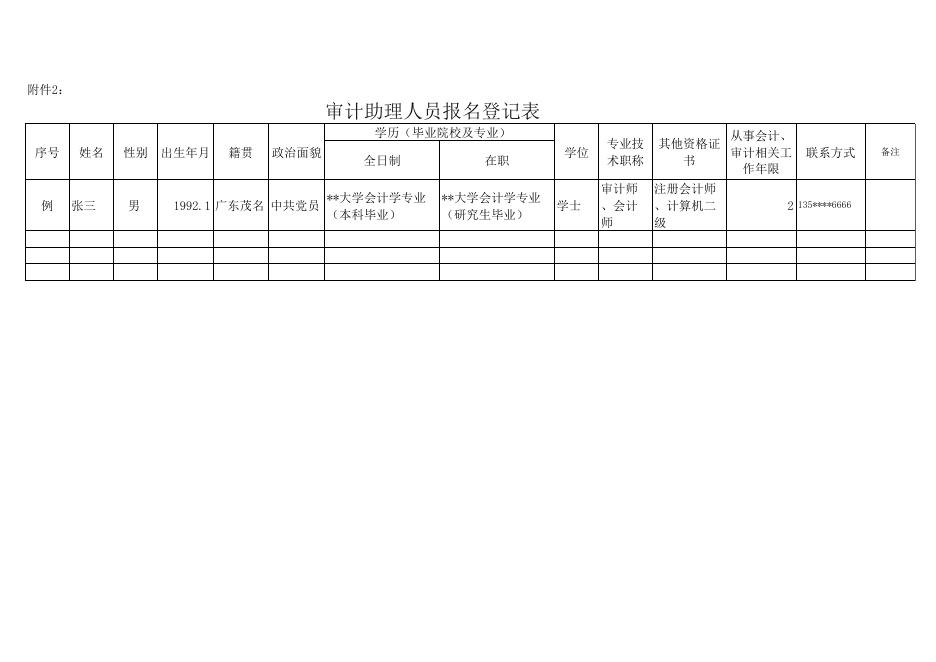 附件2：

审计助理人员报名登记表

| 序号 | 姓名 | 性别 | 出生年月 | 籍贯 | 政治面貌 | 学历（毕业院校及专业） 全日制 | 学历（毕业院校及专业） 在职 | 学位 | 专业技术职称 | 其他资格证书 | 从事会计、审计相关工作年限 | 联系方式 | 备注 |
|---|---|---|---|---|---|---|---|---|---|---|---|---|---|
| 例 | 张三 | 男 | 1992.1 | 广东茂名 | 中共党员 | **大学会计学专业（本科毕业） | **大学会计学专业（研究生毕业） | 学士 | 审计师、会计师 | 注册会计师、计算机二级 | 2 | 135****6666 | |
| | | | | | | | | | | | | | |
| | | | | | | | | | | | | | |
| | | | | | | | | | | | | | |